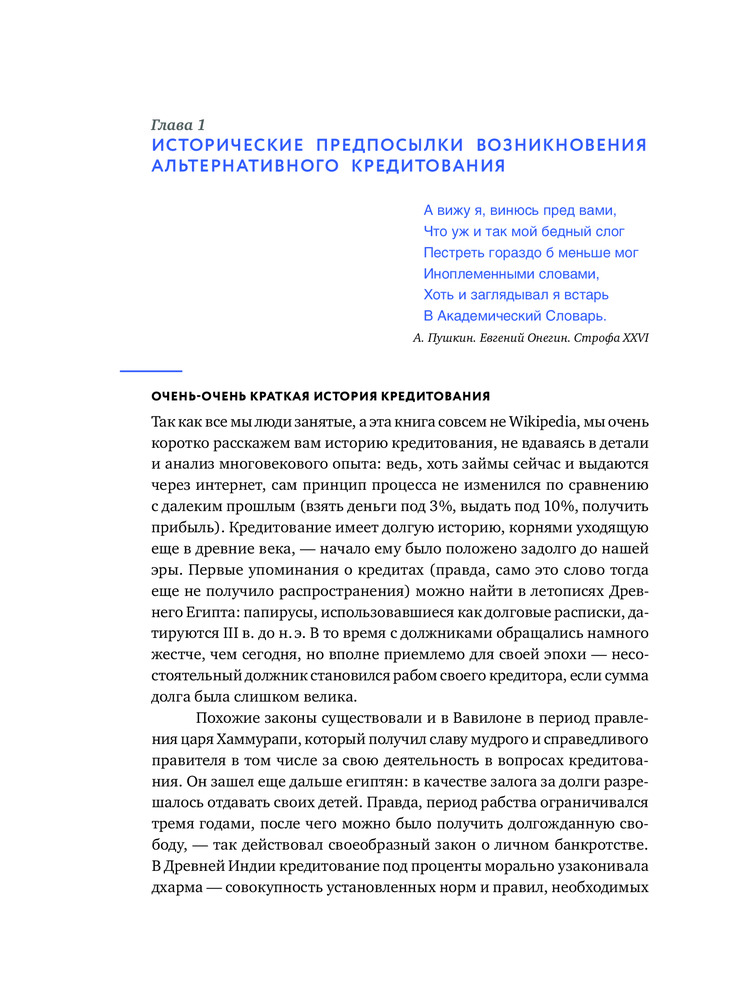 Глава 1
ИСТОРИЧЕСКИЕ ПРЕДПОСЫЛКИ ВОЗНИКНОВЕНИЯ АЛЬТЕРНАТИВНОГО КРЕДИТОВАНИЯ

А вижу я, винюсь пред вами,
Что уж и так мой бедный слог
Пестреть гораздо б меньше мог
Иноплеменными словами,
Хоть и заглядывал я встарь
В Академический Словарь.
А. Пушкин. Евгений Онегин. Строфа XXVI

ОЧЕНЬ-ОЧЕНЬ КРАТКАЯ ИСТОРИЯ КРЕДИТОВАНИЯ

Так как все мы люди занятые, а эта книга совсем не Wikipedia, мы очень коротко расскажем вам историю кредитования, не вдаваясь в детали и анализ многовекового опыта: ведь, хоть займы сейчас и выдаются через интернет, сам принцип процесса не изменился по сравнению с далеким прошлым (взять деньги под 3%, выдать под 10%, получить прибыль). Кредитование имеет долгую историю, корнями уходящую еще в древние века, — начало ему было положено задолго до нашей эры. Первые упоминания о кредитах (правда, само это слово тогда еще не получило распространения) можно найти в летописях Древнего Египта: папирусы, использовавшиеся как долговые расписки, датируются III в. до н. э. В то время с должниками обращались намного жестче, чем сегодня, но вполне приемлемо для своей эпохи — несостоятельный должник становился рабом своего кредитора, если сумма долга была слишком велика.

Похожие законы существовали и в Вавилоне в период правления царя Хаммурапи, который получил славу мудрого и справедливого правителя в том числе за свою деятельность в вопросах кредитования. Он зашел еще дальше египтян: в качестве залога за долги разрешалось отдавать своих детей. Правда, период рабства ограничивался тремя годами, после чего можно было получить долгожданную свободу, — так действовал своеобразный закон о личном банкротстве. В Древней Индии кредитование под проценты морально узаконивала дхарма — совокупность установленных норм и правил, необходимых